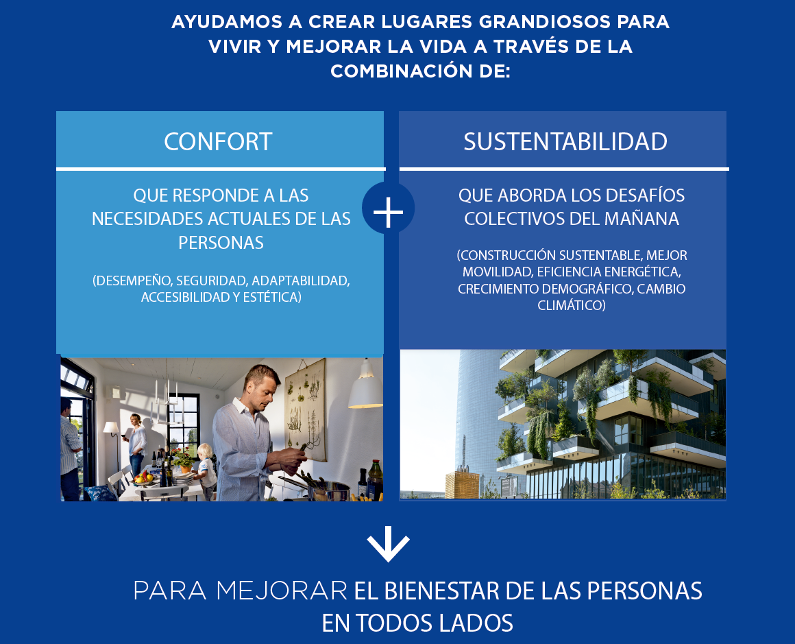 AYUDAMOS A CREAR LUGARES GRANDIOSOS PARA VIVIR Y MEJORAR LA VIDA A TRAVÉS DE LA COMBINACIÓN DE:

CONFORT

QUE RESPONDE A LAS NECESIDADES ACTUALES DE LAS PERSONAS

(DESEMPEÑO, SEGURIDAD, ADAPTABILIDAD, ACCESIBILIDAD Y ESTÉTICA)

+

SUSTENTABILIDAD

QUE ABORDA LOS DESAFÍOS COLECTIVOS DEL MAÑANA

(CONSTRUCCIÓN SUSTENTABLE, MEJOR MOVILIDAD, EFICIENCIA ENERGÉTICA, CRECIMIENTO DEMOGRÁFICO, CAMBIO CLIMÁTICO)

PARA MEJORAR EL BIENESTAR DE LAS PERSONAS EN TODOS LADOS